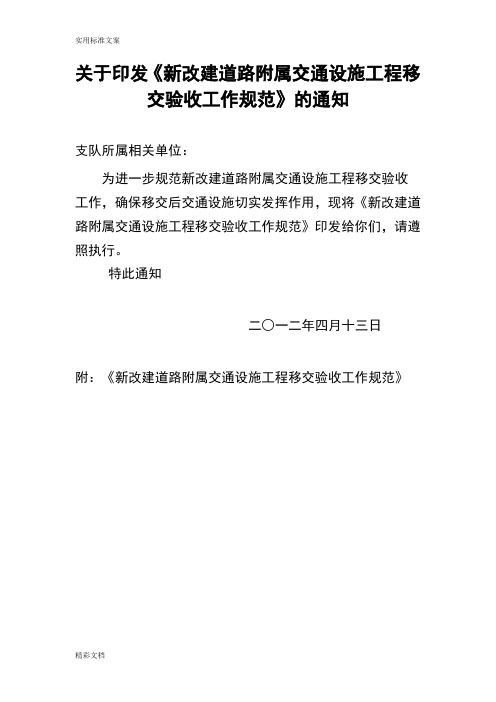 实用标准文案

关于印发《新改建道路附属交通设施工程移交验收工作规范》的通知

支队所属相关单位：

为进一步规范新改建道路附属交通设施工程移交验收工作，确保移交后交通设施切实发挥作用，现将《新改建道路附属交通设施工程移交验收工作规范》印发给你们，请遵照执行。

特此通知

二〇一二年四月十三日

附：《新改建道路附属交通设施工程移交验收工作规范》

精彩文档